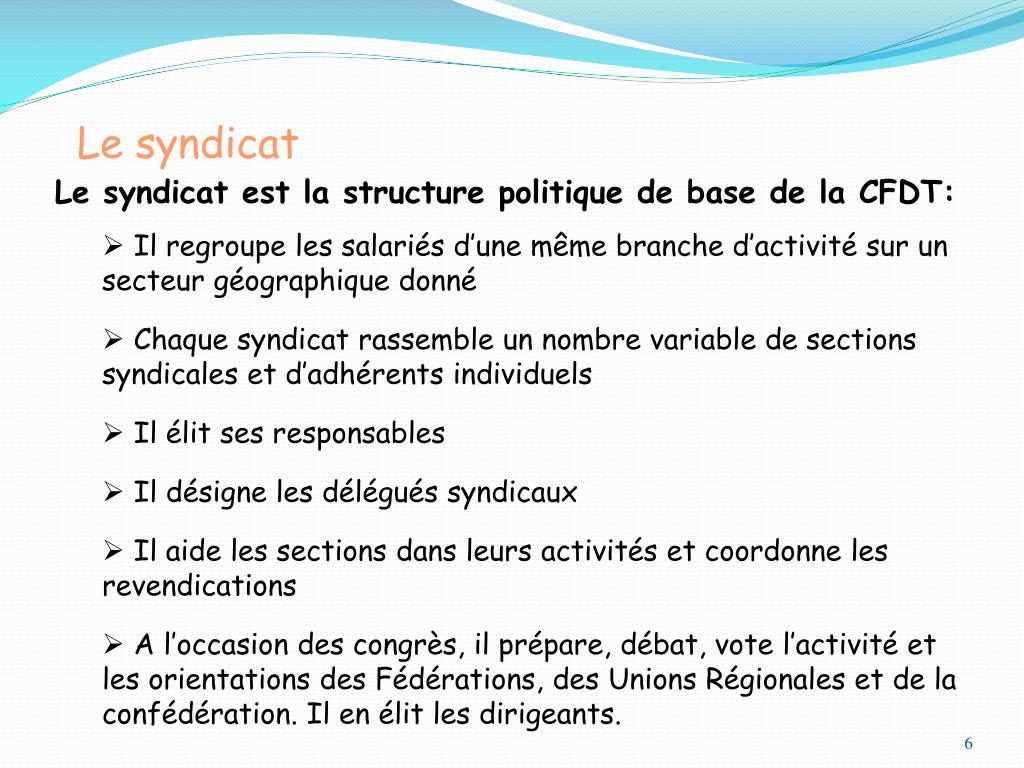 Le syndicat

Le syndicat est la structure politique de base de la CFDT:

➢ Il regroupe les salariés d’une même branche d’activité sur un secteur géographique donné

➢ Chaque syndicat rassemble un nombre variable de sections syndicales et d’adhérents individuels

➢ Il élit ses responsables

➢ Il désigne les délégués syndicaux

➢ Il aide les sections dans leurs activités et coordonne les revendications

➢ A l’occasion des congrès, il prépare, débat, vote l’activité et les orientations des Fédérations, des Unions Régionales et de la confédération. Il en élit les dirigeants.

6